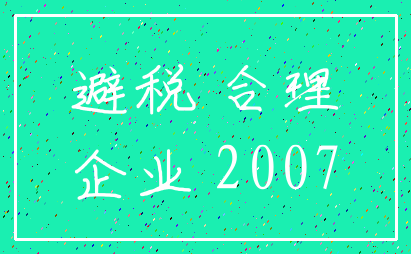 避税 合理
企业 2007